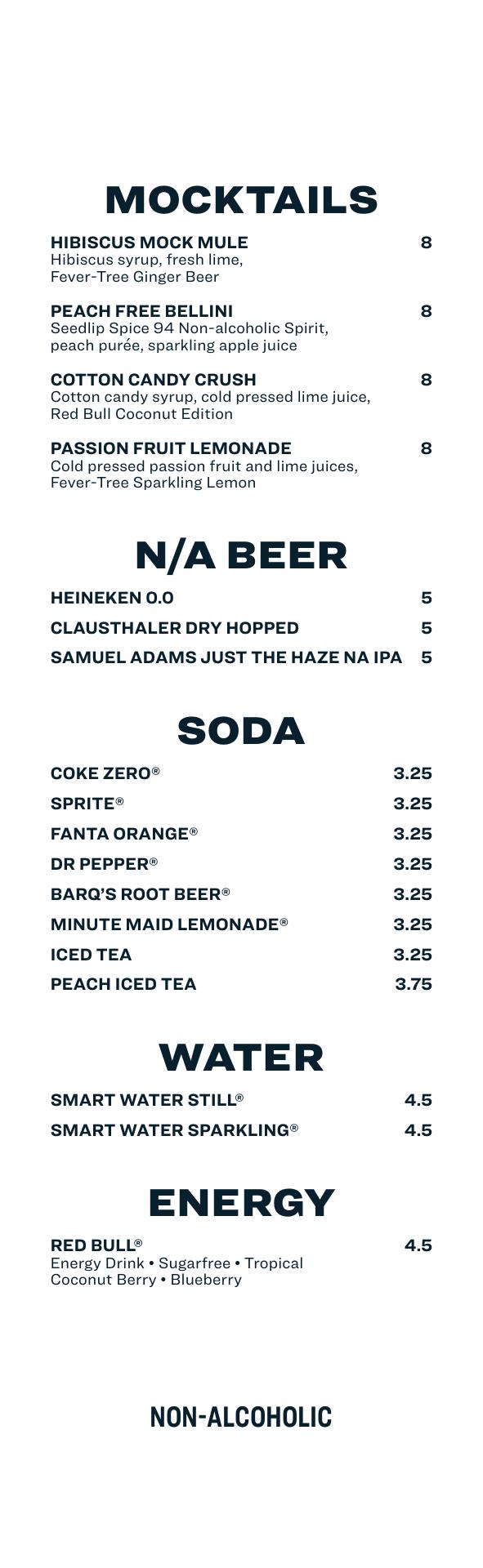 MOCKTAILS

HIBISCUS MOCK MULE 8
Hibiscus syrup, fresh lime, Fever-Tree Ginger Beer

PEACH FREE BELLINI 8
Seedlip Spice 94 Non-alcoholic Spirit, peach purée, sparkling apple juice

COTTON CANDY CRUSH 8
Cotton candy syrup, cold pressed lime juice, Red Bull Coconut Edition

PASSION FRUIT LEMONADE 8
Cold pressed passion fruit and lime juices, Fever-Tree Sparkling Lemon

N/A BEER

HEINEKEN 0.0 5

CLAUSTHALER DRY HOPPED 5

SAMUEL ADAMS JUST THE HAZE NA IPA 5

SODA

COKE ZERO® 3.25

SPRITE® 3.25

FANTA ORANGE® 3.25

DR PEPPER® 3.25

BARQ'S ROOT BEER® 3.25

MINUTE MAID LEMONADE® 3.25

ICED TEA 3.25

PEACH ICED TEA 3.75

WATER

SMART WATER STILL® 4.5

SMART WATER SPARKLING® 4.5

ENERGY

RED BULL® 4.5
Energy Drink • Sugarfree • Tropical Coconut Berry • Blueberry

NON-ALCOHOLIC